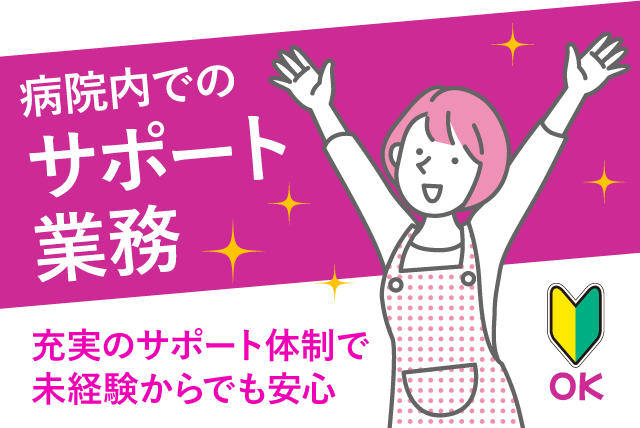 病院内での
サポート
業務

充実のサポート体制で
未経験からでも安心

OK